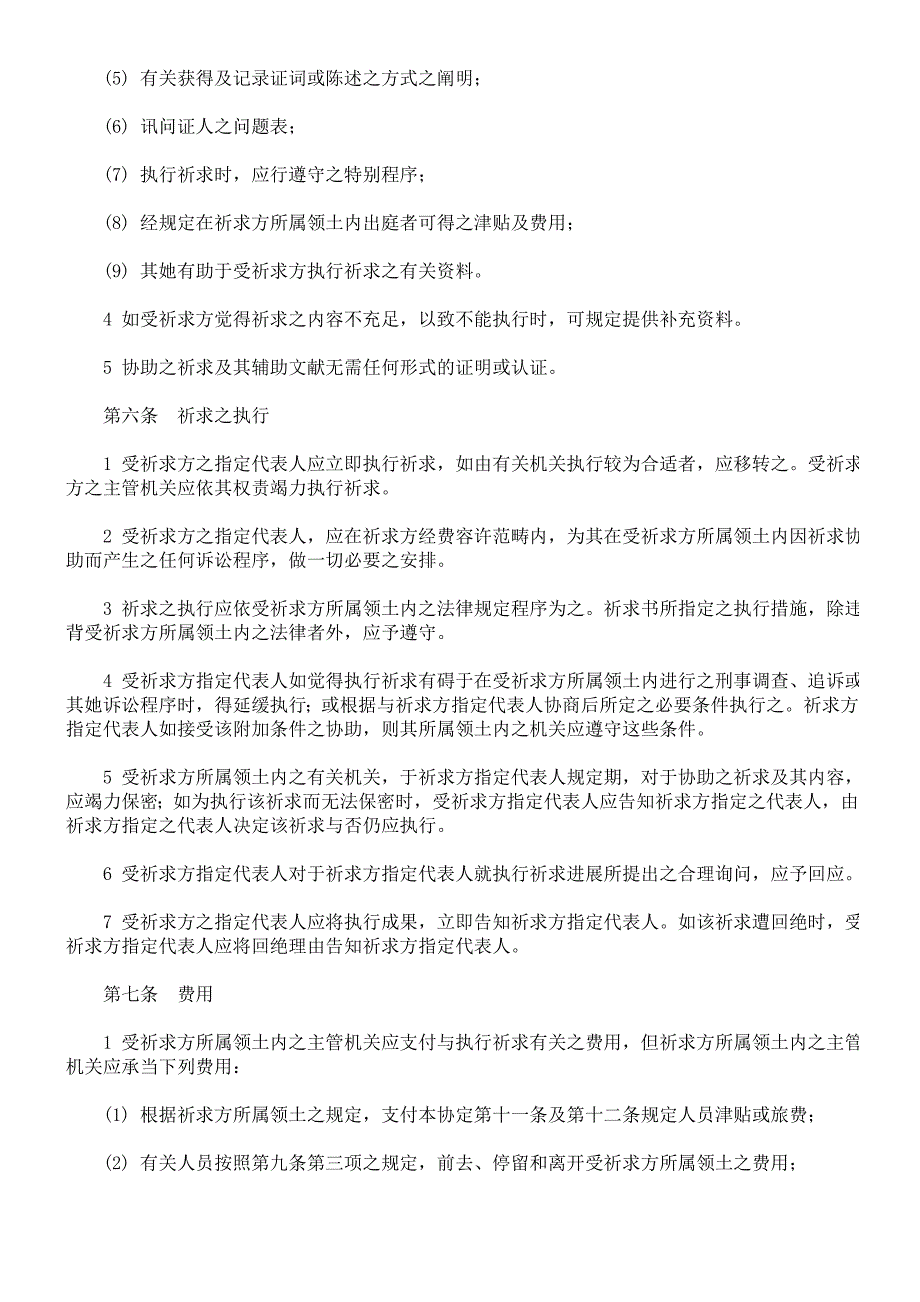 (5) 有关获得及记录证词或陈述之方式之阐明；

(6) 讯问证人之问题表；

(7) 执行祈求时，应行遵守之特别程序；

(8) 经规定在祈求方所属领土内出庭者可得之津贴及费用；

(9) 其她有助于受祈求方执行祈求之有关资料。

4 如受祈求方觉得祈求之内容不充足，以致不能执行时，可规定提供补充资料。

5 协助之祈求及其辅助文献无需任何形式的证明或认证。

第六条　祈求之执行

1 受祈求方之指定代表人应立即执行祈求，如由有关机关执行较为合适者，应移转之。受祈求方之主管机关应依其权责竭力执行祈求。

2 受祈求方之指定代表人，应在祈求方经费容许范畴内，为其在受祈求方所属领土内因祈求协助而产生之任何诉讼程序，做一切必要之安排。

3 祈求之执行应依受祈求方所属领土内之法律规定程序为之。祈求书所指定之执行措施，除违背受祈求方所属领土内之法律者外，应予遵守。

4 受祈求方指定代表人如觉得执行祈求有碍于在受祈求方所属领土内进行之刑事调查、追诉或其她诉讼程序时，得延缓执行；或根据与祈求方指定代表人协商后所定之必要条件执行之。祈求方指定代表人如接受该附加条件之协助，则其所属领土内之机关应遵守这些条件。

5 受祈求方所属领土内之有关机关，于祈求方指定代表人规定期，对于协助之祈求及其内容，应竭力保密；如为执行该祈求而无法保密时，受祈求方指定代表人应告知祈求方指定之代表人，由祈求方指定之代表人决定该祈求与否仍应执行。

6 受祈求方指定代表人对于祈求方指定代表人就执行祈求进展所提出之合理询问，应予回应。

7 受祈求方之指定代表人应将执行成果，立即告知祈求方指定代表人。如该祈求遭回绝时，受祈求方指定代表人应将回绝理由告知祈求方指定代表人。

第七条　费用

1 受祈求方所属领土内之主管机关应支付与执行祈求有关之费用，但祈求方所属领土内之主管机关应承当下列费用：

(1) 根据祈求方所属领土之规定，支付本协定第十一条及第十二条规定人员津贴或旅费；

(2) 有关人员按照第九条第三项之规定，前去、停留和离开受祈求方所属领土之费用；